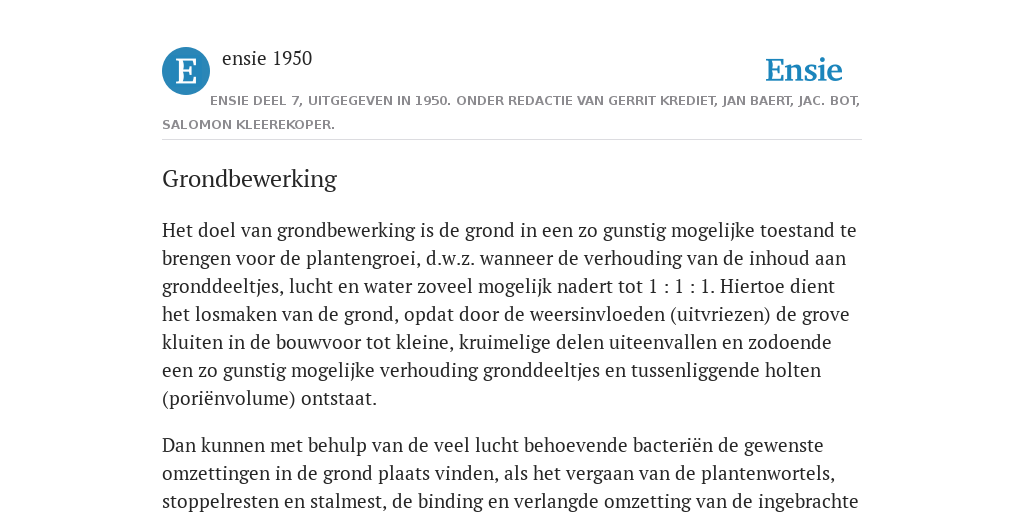 E

ensie 1950

Ensie

ENSIE DEEL 7, UITGEGEVEN IN 1950. ONDER REDACTIE VAN GERRIT KREDIET, JAN BAERT, JAC. BOT, SALOMON KLEEREKOPER.

Grondbewerking

Het doel van grondbewerking is de grond in een zo gunstig mogelijke toestand te brengen voor de plantengroei, d.w.z. wanneer de verhouding van de inhoud aan gronddeeltjes, lucht en water zoveel mogelijk nadert tot 1 : 1 : 1. Hiertoe dient het losmaken van de grond, opdat door de weersinvloeden (uitvriezen) de grove kluiten in de bouwvoor tot kleine, kruimelige delen uiteenvallen en zodoende een zo gunstig mogelijke verhouding gronddeeltjes en tussenliggende holten (poriënvolume) ontstaat.

Dan kunnen met behulp van de veel lucht behoevende bacteriën de gewenste omzettingen in de grond plaats vinden, als het vergaan van de plantenwortels, stoppelresten en stalmest, de binding en verlangde omzetting van de ingebrachte